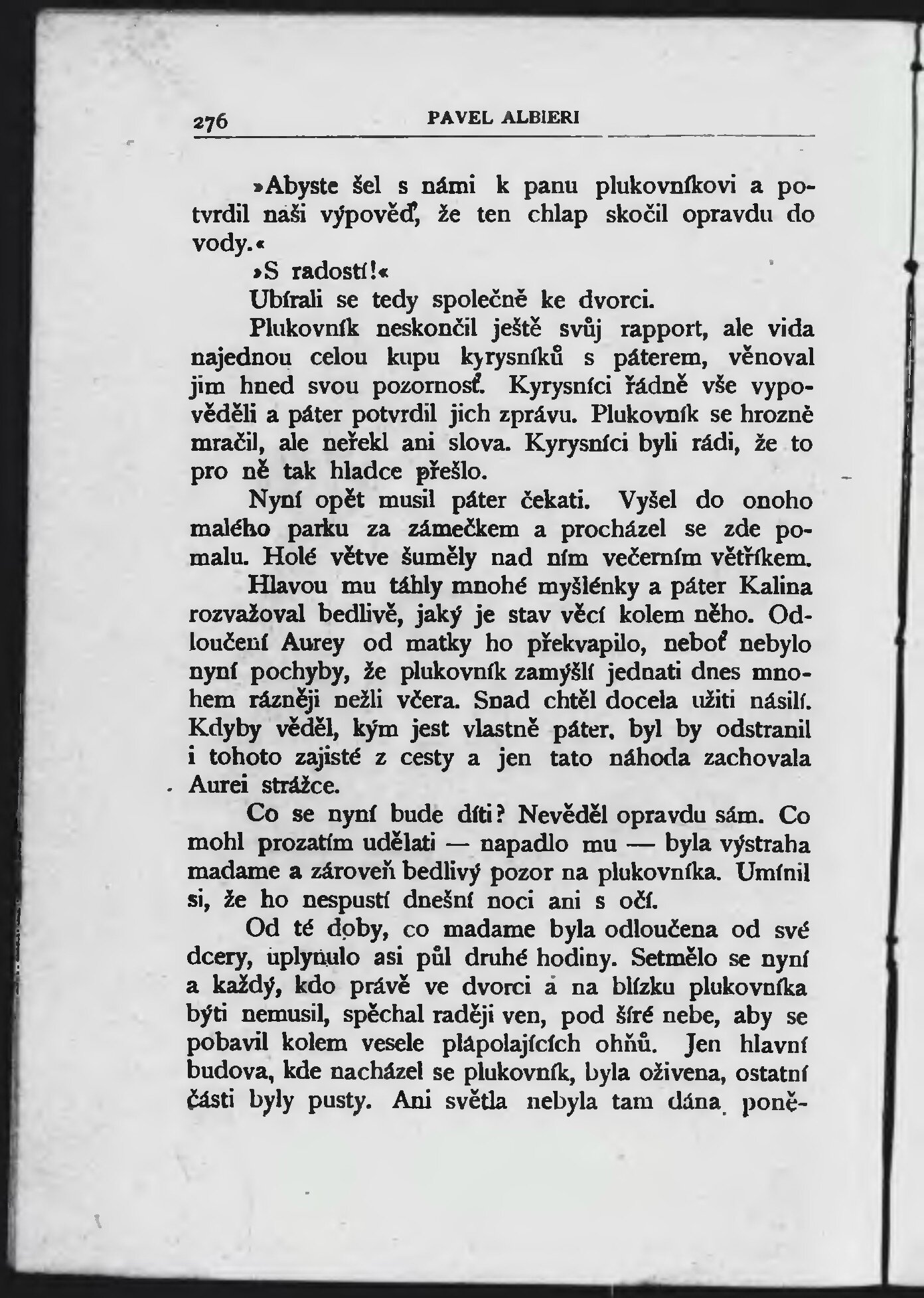 276 PAVEL ALBIERI

»Abyste šel s námi k panu plukovníkovi a potvrdil naši výpověď, že ten chlap skočil opravdu do vody.«

»S radostí!«

Ubírali se tedy společně ke dvorci.

Plukovník neskončil ještě svůj rapport, ale vida najednou celou kupu kyrysníků s páterem, věnoval jim hned svou pozornosť. Kyrysníci řádně vše vypověděli a páter potvrdil jich zprávu. Plukovník se hrozně mračil, ale neřekl ani slova. Kyrysníci byli rádi, že to pro ně tak hladce přešlo.

Nyní opět musil páter čekati. Vyšel do onoho malého parku za zámečkem a procházel se zde pomalu. Holé větve šuměly nad ním večerním větříkem.

Hlavou mu táhly mnohé myšlénky a páter Kalina rozvažoval bedlivě, jaký je stav věcí kolem něho. Odloučení Aurey od matky ho překvapilo, neboť nebylo nyní pochyby, že plukovník zamýšlí jednati dnes mnohem rázněji nežli včera. Snad chtěl docela užiti násilí. Kdyby věděl, kým jest vlastně páter, byl by odstranil i tohoto zajisté z cesty a jen tato náhoda zachovala Aurei strážce.

Co se nyní bude díti? Nevěděl opravdu sám. Co mohl prozatím udělati — napadlo mu — byla výstraha madame a zároveň bedlivý pozor na plukovníka. Umínil si, že ho nespustí dnešní noci ani s očí.

Od té doby, co madame byla odloučena od své dcery, uplynulo asi půl druhé hodiny. Setmělo se nyní a každý, kdo právě ve dvorci a na blízku plukovníka býti nemusil, spěchal raději ven, pod šíré nebe, aby se pobavil kolem vesele plápolajících ohňů. Jen hlavní budova, kde nacházel se plukovník, byla oživena, ostatní části byly pusty. Ani světla nebyla tam dána poně-